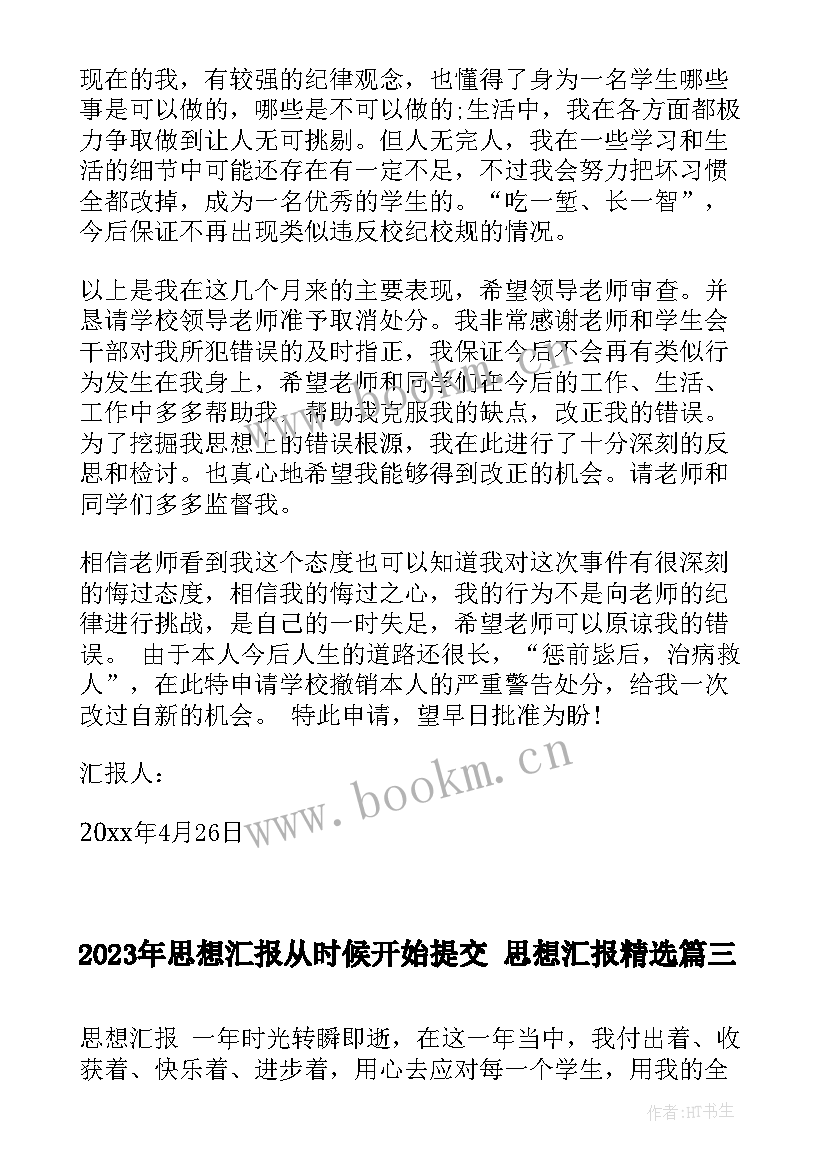 现在的我，有较强的纪律观念，也懂得了身为一名学生哪些事是可以做的，哪些是不可以做的;生活中，我在各方面都极力争取做到让人无可挑剔。但人无完人，我在一些学习和生活的细节中可能还存在有一定不足，不过我会努力把坏习惯全都改掉，成为一名优秀的学生的。“吃一堑、长一智”，今后保证不再出现类似违反校纪校规的情况。

以上是我在这几个月来的主要表现，希望领导老师审查。并恳请学校领导老师准予取消处分。我非常感谢老师和学生会干部对我所犯错误的及时指正，我保证今后不会再有类似行为发生在我身上，希望老师和同学们在今后的工作、生活、工作中多多帮助我，帮助我克服我的缺点，改正我的错误。为了挖掘我思想上的错误根源，我在此进行了十分深刻的反思和检讨。也真心地希望我能够得到改正的机会。请老师和同学们多多监督我。

相信老师看到我这个态度也可以知道我对这次事件有很深刻的悔过态度，相信我的悔过之心，我的行为不是向老师的纪律进行挑战，是自己的一时失足，希望老师可以原谅我的错误。 由于本人今后人生的道路还很长，“惩前毖后，治病救人”，在此特申请学校撤销本人的严重警告处分，给我一次改过自新的机会。 特此申请，望早日批准为盼！

汇报人：

20xx年4月26日

www.bookm.cn

2023年思想汇报从时候开始提交 思想汇报精选篇三

思想汇报 一年时光转瞬即逝，在这一年当中，我付出着、收获着、快乐着、进步着，用心去应对每一个学生，用我的全

作者:HT书生